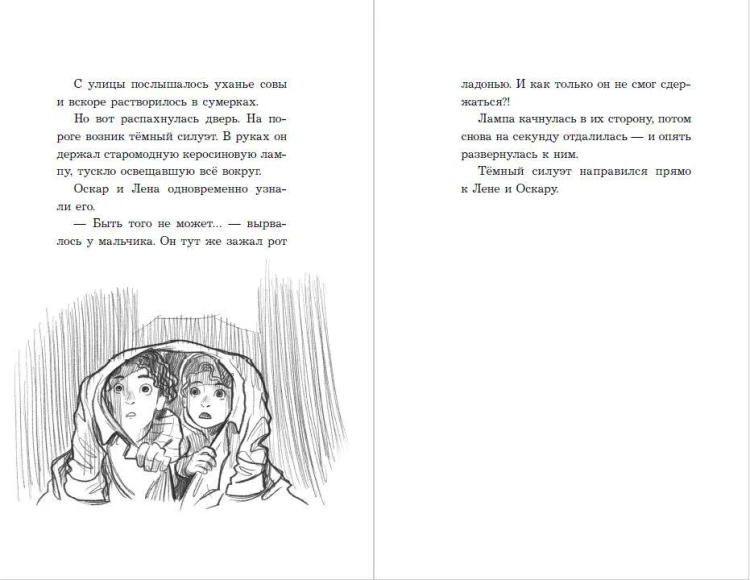 С улицы послышалось уханье совы и вскоре растворилось в сумерках.

Но вот распахнулась дверь. На пороге возник тёмный силуэт. В руках он держал старомодную керосиновую лампу, тускло освещавшую всё вокруг.

Оскар и Лена одновременно узнали его.

— Быть того не может... — вырвалось у мальчика. Он тут же зажал рот ладонью. И как только он не смог сдержаться?!

Лампа качнулась в их сторону, потом снова на секунду отдалилась — и опять развернулась к ним.

Тёмный силуэт направился прямо к Лене и Оскару.